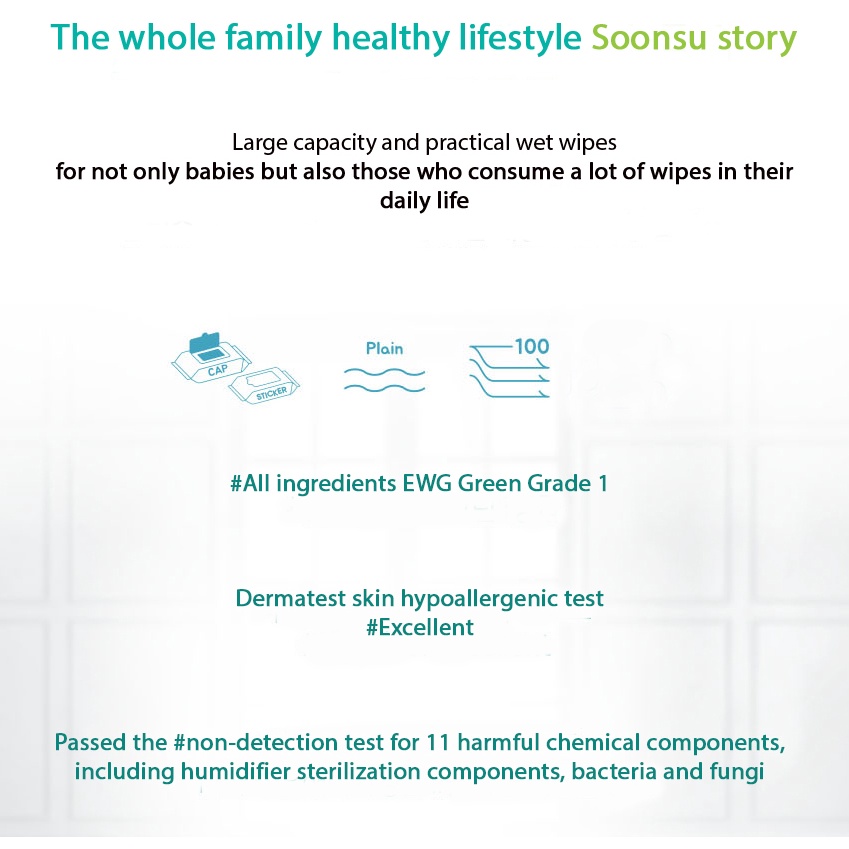 The whole family healthy lifestyle Soonsu story

Large capacity and practical wet wipes
for not only babies but also those who consume a lot of wipes in their daily life

CAP
STICKER
Plain
100

#All ingredients EWG Green Grade 1

Dermatest skin hypoallergenic test
#Excellent

Passed the #non-detection test for 11 harmful chemical components, including humidifier sterilization components, bacteria and fungi